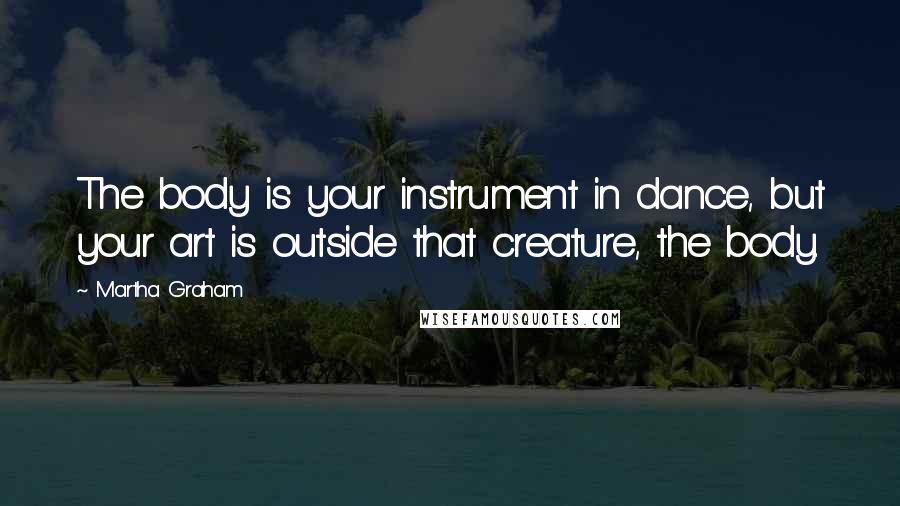 The body is your instrument in dance, but your art is outside that creature, the body.

~ Martha Graham

WISEFAMOUSQUOTES.COM